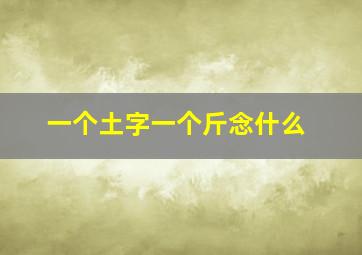 一个土字一个斤念什么